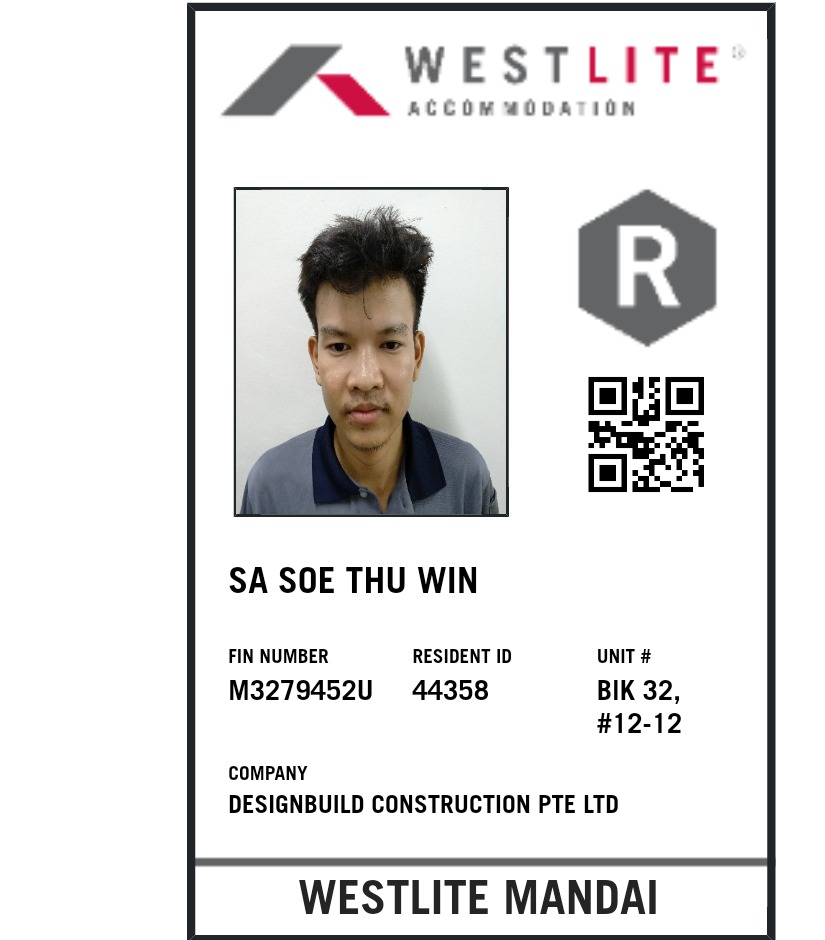 WESTLITE®
ACCOMMODATION

R

SA SOE THU WIN

FIN NUMBER
M3279452U

RESIDENT ID
44358

UNIT #
BIK 32, #12-12

COMPANY
DESIGNBUILD CONSTRUCTION PTE LTD

WESTLITE MANDAI